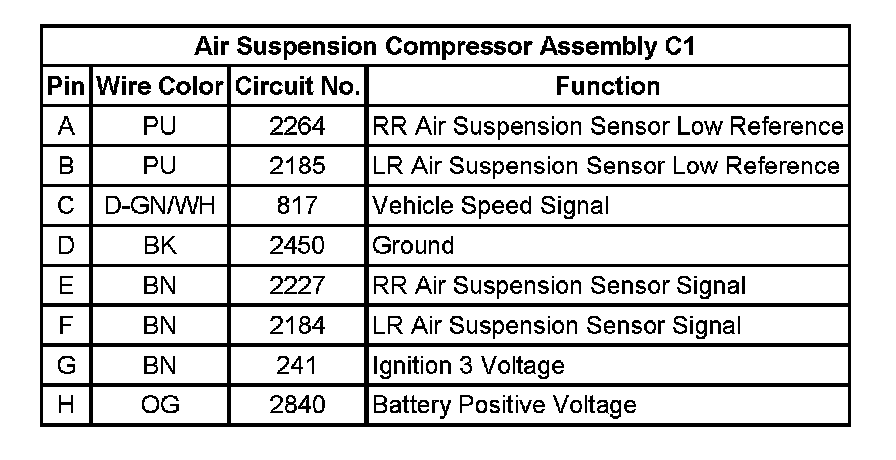 Air Suspension Compressor Assembly C1

| Pin | Wire Color | Circuit No. | Function |
|---|---|---|---|
| A | PU | 2264 | RR Air Suspension Sensor Low Reference |
| B | PU | 2185 | LR Air Suspension Sensor Low Reference |
| C | D-GN/WH | 817 | Vehicle Speed Signal |
| D | BK | 2450 | Ground |
| E | BN | 2227 | RR Air Suspension Sensor Signal |
| F | BN | 2184 | LR Air Suspension Sensor Signal |
| G | BN | 241 | Ignition 3 Voltage |
| H | OG | 2840 | Battery Positive Voltage |